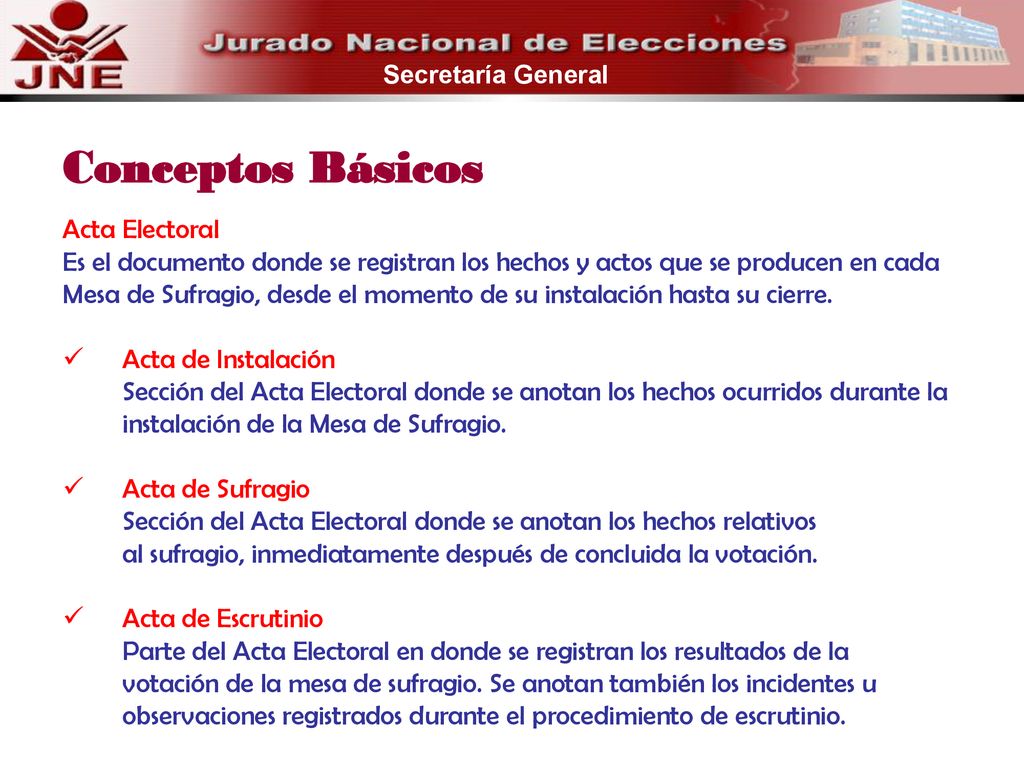 JNE

Jurado Nacional de Elecciones

Secretaría General

Conceptos Básicos

Acta Electoral
Es el documento donde se registran los hechos y actos que se producen en cada Mesa de Sufragio, desde el momento de su instalación hasta su cierre.

✓ Acta de Instalación
Sección del Acta Electoral donde se anotan los hechos ocurridos durante la instalación de la Mesa de Sufragio.

✓ Acta de Sufragio
Sección del Acta Electoral donde se anotan los hechos relativos al sufragio, inmediatamente después de concluida la votación.

✓ Acta de Escrutinio
Parte del Acta Electoral en donde se registran los resultados de la votación de la mesa de sufragio. Se anotan también los incidentes u observaciones registrados durante el procedimiento de escrutinio.